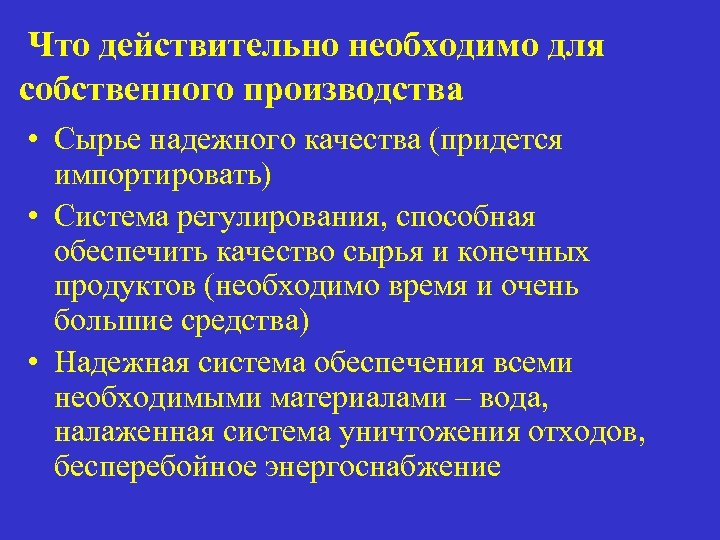 Что действительно необходимо для собственного производства

• Сырье надежного качества (придется импортировать)
• Система регулирования, способная обеспечить качество сырья и конечных продуктов (необходимо время и очень большие средства)
• Надежная система обеспечения всеми необходимыми материалами – вода, налаженная система уничтожения отходов, бесперебойное энергоснабжение